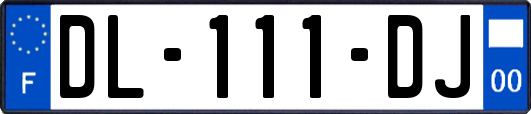 F
DL-111-DJ
00